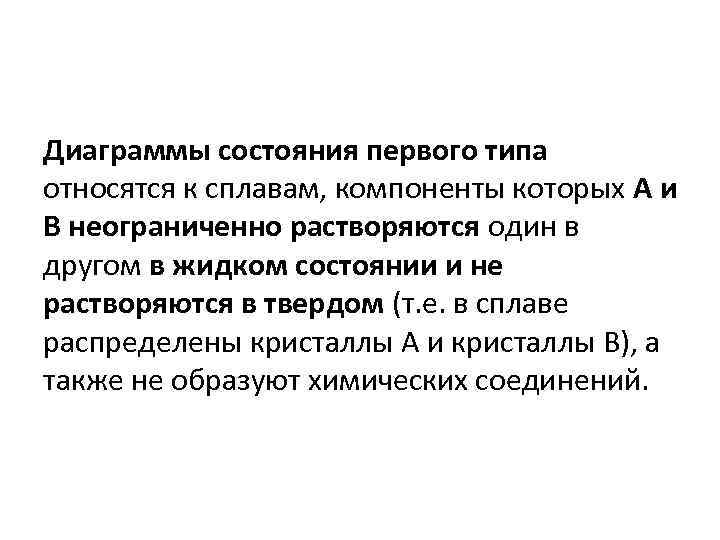 Диаграммы состояния первого типа относятся к сплавам, компоненты которых А и В неограниченно растворяются один в другом в жидком состоянии и не растворяются в твердом (т.е. в сплаве распределены кристаллы А и кристаллы В), а также не образуют химических соединений.